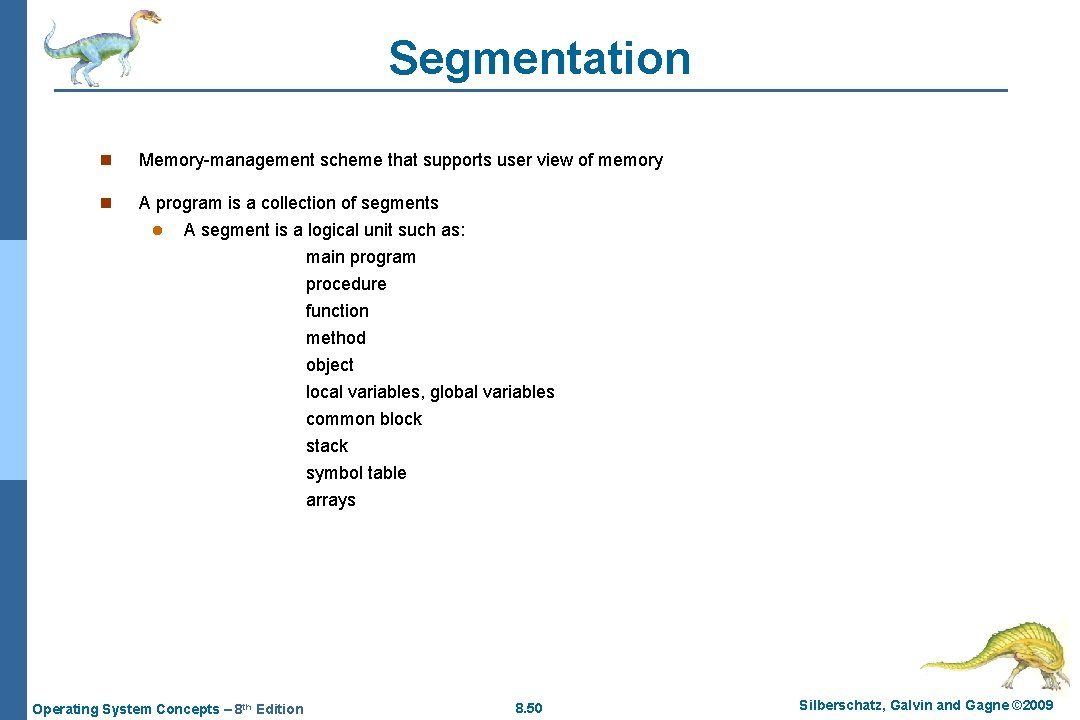 Segmentation

n Memory-management scheme that supports user view of memory

n A program is a collection of segments

l A segment is a logical unit such as:

main program
procedure
function
method
object
local variables, global variables
common block
stack
symbol table
arrays

Operating System Concepts – 8th Edition

8.50

Silberschatz, Galvin and Gagne ©2009